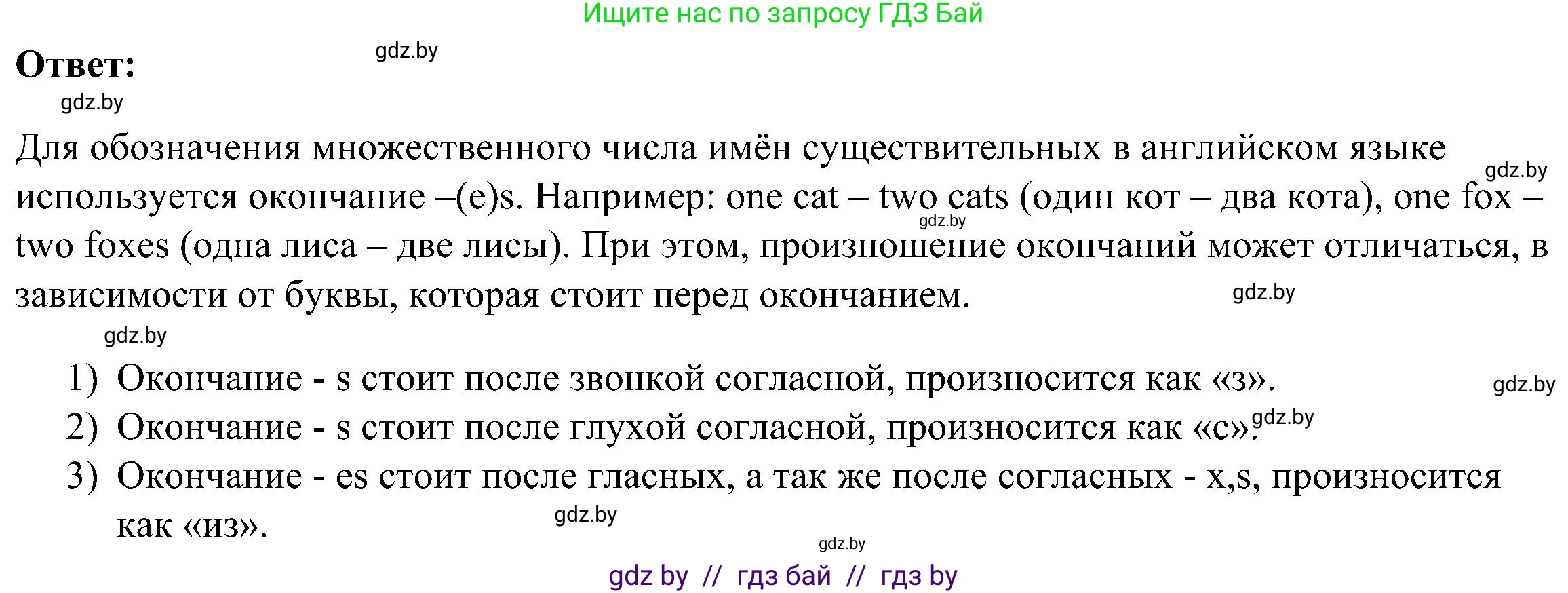 Ищите нас по запросу ГДЗ Бай

Ответ:

gdz.by

gdz.by

Для обозначения множественного числа имён существительных в английском языке используется окончание –(e)s. Например: one cat – two cats (один кот – два кота), one fox – two foxes (одна лиса – две лисы). При этом, произношение окончаний может отличаться, в зависимости от буквы, которая стоит перед окончанием.

gdz.by

gdz.by

gdz.by

gdz.by

1) Окончание - s стоит после звонкой согласной, произносится как «з».

gdz.by

2) Окончание - s стоит после глухой согласной, произносится как «с».

gdz.by

3) Окончание - es стоит после гласных, а так же после согласных - x,s, произносится как «из».

gdz.by

gdz.by

gdz by // гдз бай // гдз by